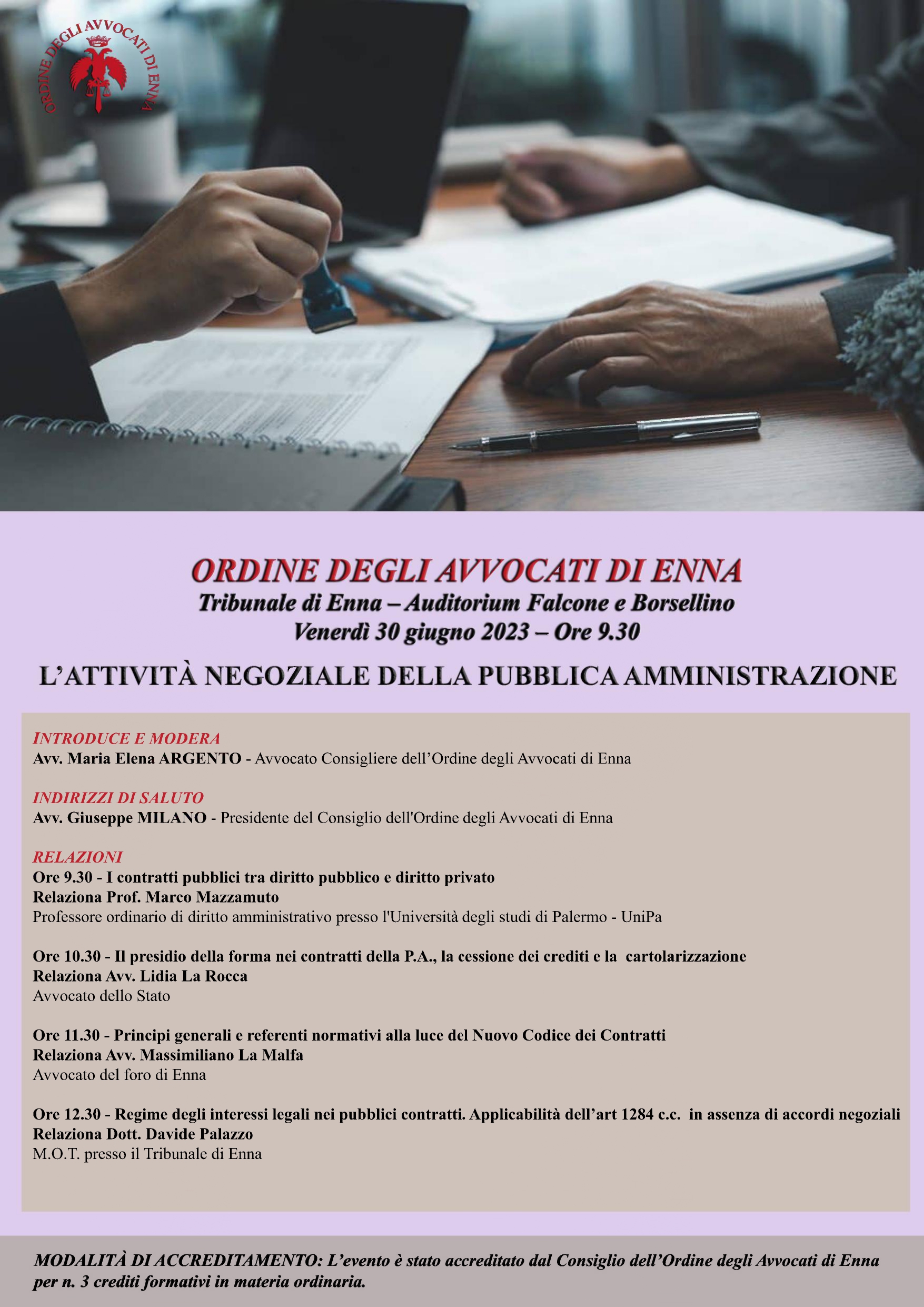 ORDINE DEGLI AVVOCATI DI ENNA

ORDINE DEGLI AVVOCATI DI ENNA
Tribunale di Enna – Auditorium Falcone e Borsellino
Venerdì 30 giugno 2023 – Ore 9.30

L'ATTIVITÀ NEGOZIALE DELLA PUBBLICA AMMINISTRAZIONE

INTRODUCE E MODERA
Avv. Maria Elena ARGENTO - Avvocato Consigliere dell'Ordine degli Avvocati di Enna

INDIRIZZI DI SALUTO
Avv. Giuseppe MILANO - Presidente del Consiglio dell'Ordine degli Avvocati di Enna

RELAZIONI
Ore 9.30 - I contratti pubblici tra diritto pubblico e diritto privato
Relaziona Prof. Marco Mazzamuto
Professore ordinario di diritto amministrativo presso l'Università degli studi di Palermo - UniPa

Ore 10.30 - Il presidio della forma nei contratti della P.A., la cessione dei crediti e la cartolarizzazione
Relaziona Avv. Lidia La Rocca
Avvocato dello Stato

Ore 11.30 - Principi generali e referenti normativi alla luce del Nuovo Codice dei Contratti
Relaziona Avv. Massimiliano La Malfa
Avvocato del foro di Enna

Ore 12.30 - Regime degli interessi legali nei pubblici contratti. Applicabilità dell'art 1284 c.c. in assenza di accordi negoziali
Relaziona Dott. Davide Palazzo
M.O.T. presso il Tribunale di Enna

MODALITÀ DI ACCREDITAMENTO: L'evento è stato accreditato dal Consiglio dell'Ordine degli Avvocati di Enna per n. 3 crediti formativi in materia ordinaria.